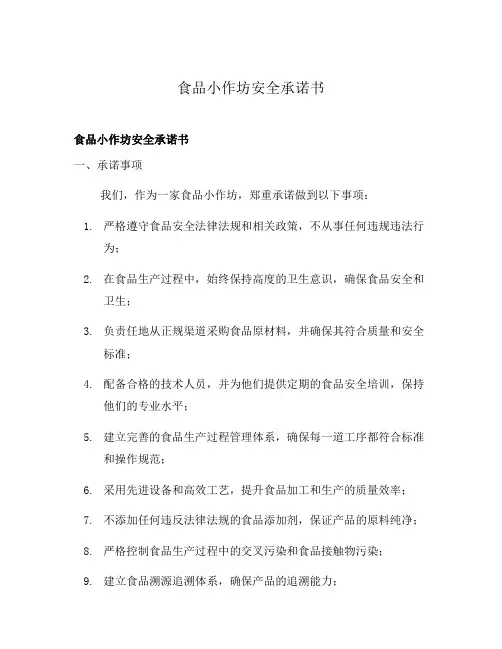 食品小作坊安全承诺书

食品小作坊安全承诺书

一、承诺事项

我们，作为一家食品小作坊，郑重承诺做到以下事项：

1. 严格遵守食品安全法律法规和相关政策，不从事任何违规违法行为；

2. 在食品生产过程中，始终保持高度的卫生意识，确保食品安全和卫生；

3. 负责任地从正规渠道采购食品原材料，并确保其符合质量和安全标准；

4. 配备合格的技术人员，并为他们提供定期的食品安全培训，保持他们的专业水平；

5. 建立完善的食品生产过程管理体系，确保每一道工序都符合标准和操作规范；

6. 采用先进设备和高效工艺，提升食品加工和生产的质量效率；

7. 不添加任何违反法律法规的食品添加剂，保证产品的原料纯净；

8. 严格控制食品生产过程中的交叉污染和食品接触物污染；

9. 建立食品溯源追溯体系，确保产品的追溯能力；